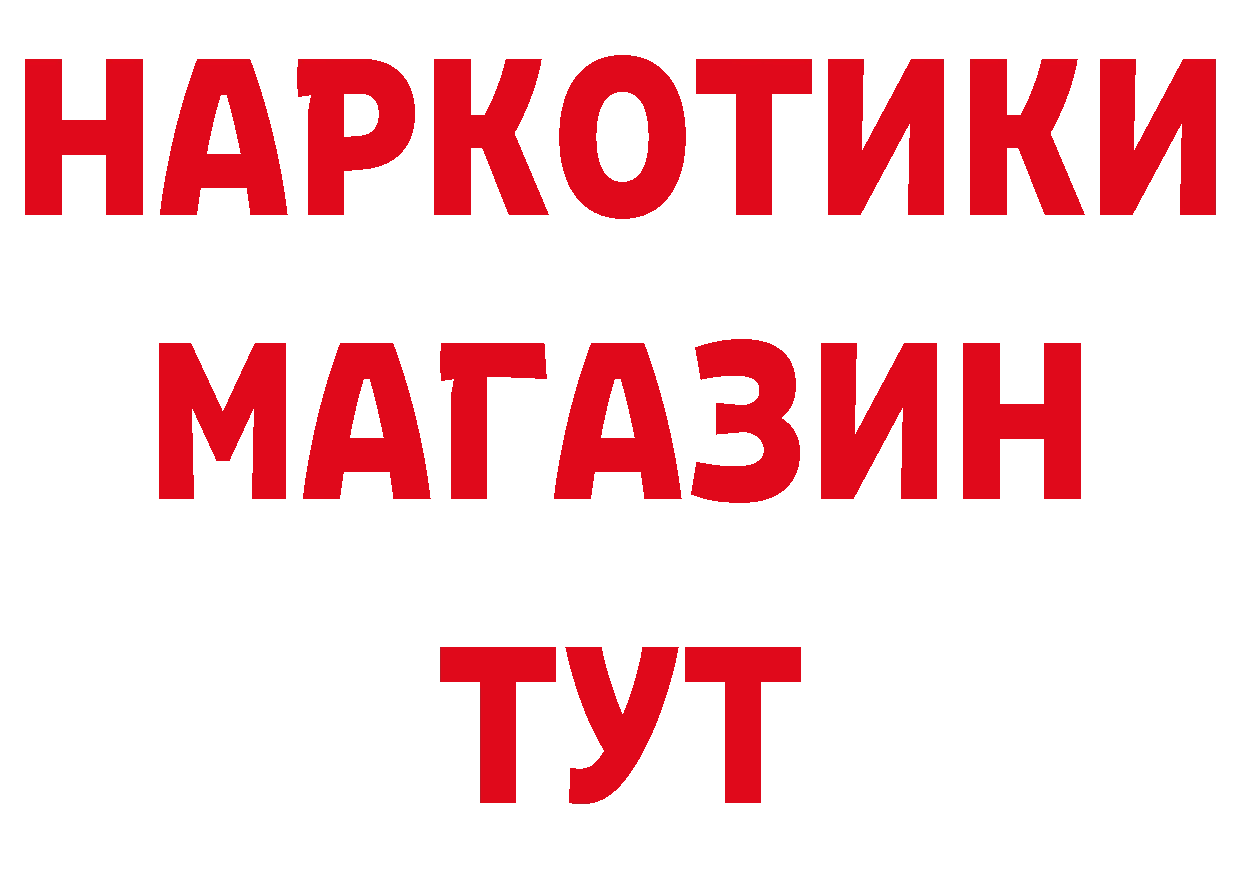 НАРКОТИКИ
МАГАЗИН
ТУТ